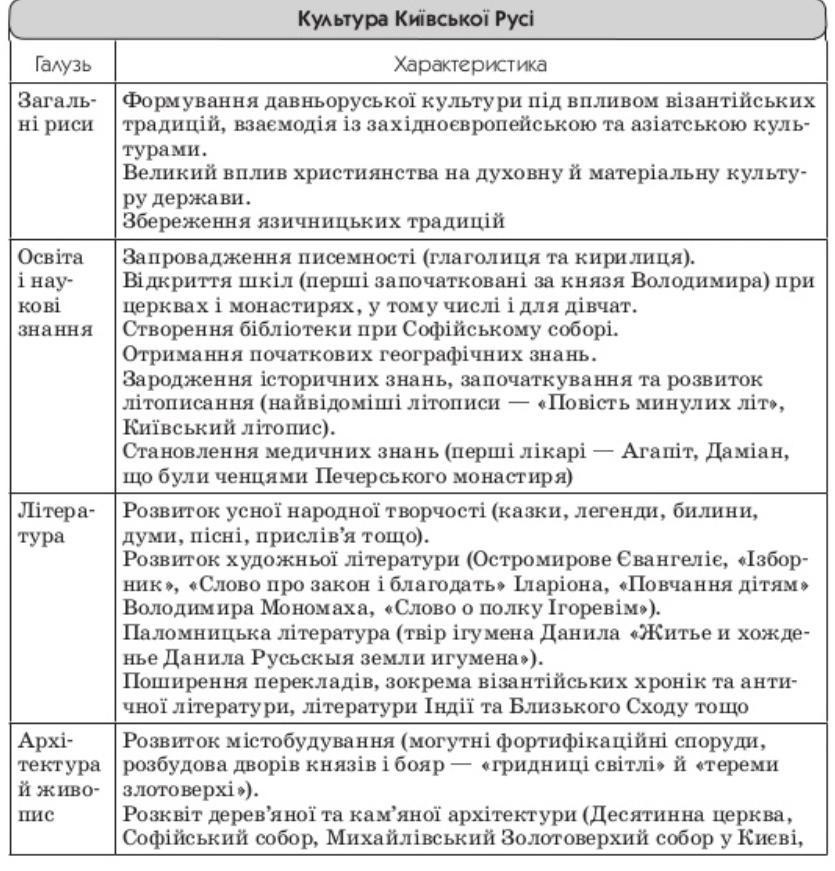 Культура Київської Русі

| Галузь | Характеристика |
|---|---|
| Загальні риси | Формування давньоруської культури під впливом візантійських традицій, взаємодія із західноєвропейською та азіатською культурами. Великий вплив християнства на духовну й матеріальну культуру держави. Збереження язичницьких традицій |
| Освіта і наукові знання | Запровадження писемності (глаголиця та кирилиця). Відкриття шкіл (перші започатковані за князя Володимира) при церквах і монастирях, у тому числі і для дівчат. Створення бібліотеки при Софійському соборі. Отримання початкових географічних знань. Зародження історичних знань, започаткування та розвиток літописання (найвідоміші літописи — «Повість минулих літ», Київський літопис). Становлення медичних знань (перші лікарі — Агапіт, Даміан, що були ченцями Печерського монастиря) |
| Література | Розвиток усної народної творчості (казки, легенди, билини, думи, пісні, прислів'я тощо). Розвиток художньої літератури (Остромирове Євангеліє, «Ізборник», «Слово про закон і благодать» Іларіона, «Повчання дітям» Володимира Мономаха, «Слово о полку Ігоревім»). Паломницька література (твір ігумена Данила «Житье и хожденье Данила Русьскыя земли игумена»). Поширення перекладів, зокрема візантійських хронік та античної літератури, літератури Індії та Близького Сходу тощо |
| Архітектура й живопис | Розвиток містобудування (могутні фортифікаційні споруди, розбудова дворів князів і бояр — «гридниці світлі» й «тереми злотоверхі»). Розквіт дерев'яної та кам'яної архітектури (Десятинна церква, Софійський собор, Михайлівський Золотоверхий собор у Києві, |